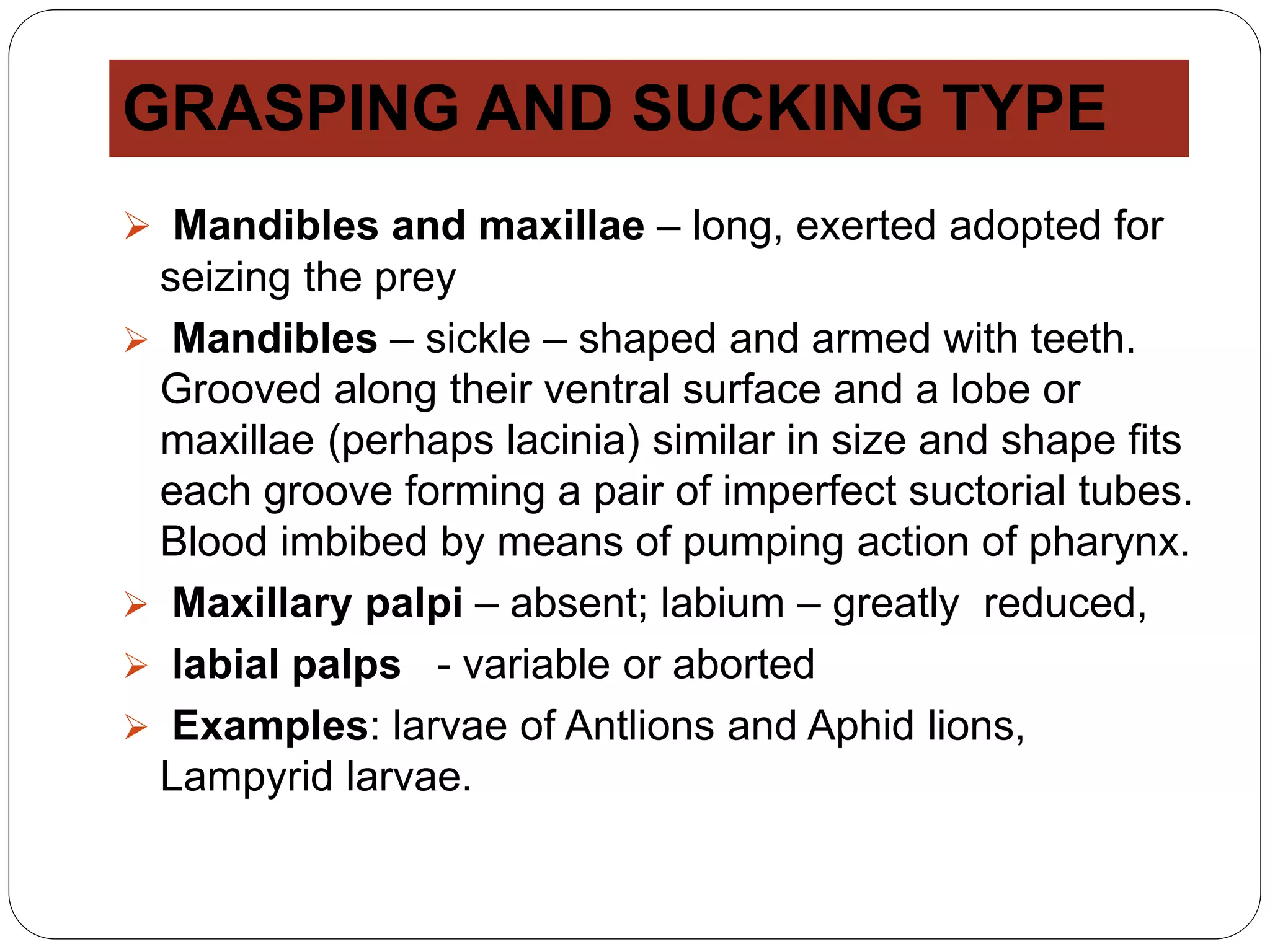 GRASPING AND SUCKING TYPE

➢ Mandibles and maxillae – long, exerted adopted for seizing the prey

➢ Mandibles – sickle – shaped and armed with teeth. Grooved along their ventral surface and a lobe or maxillae (perhaps lacinia) similar in size and shape fits each groove forming a pair of imperfect suctorial tubes. Blood imbibed by means of pumping action of pharynx.

➢ Maxillary palpi – absent; labium – greatly reduced,

➢ labial palps - variable or aborted

➢ Examples: larvae of Antlions and Aphid lions, Lampyrid larvae.